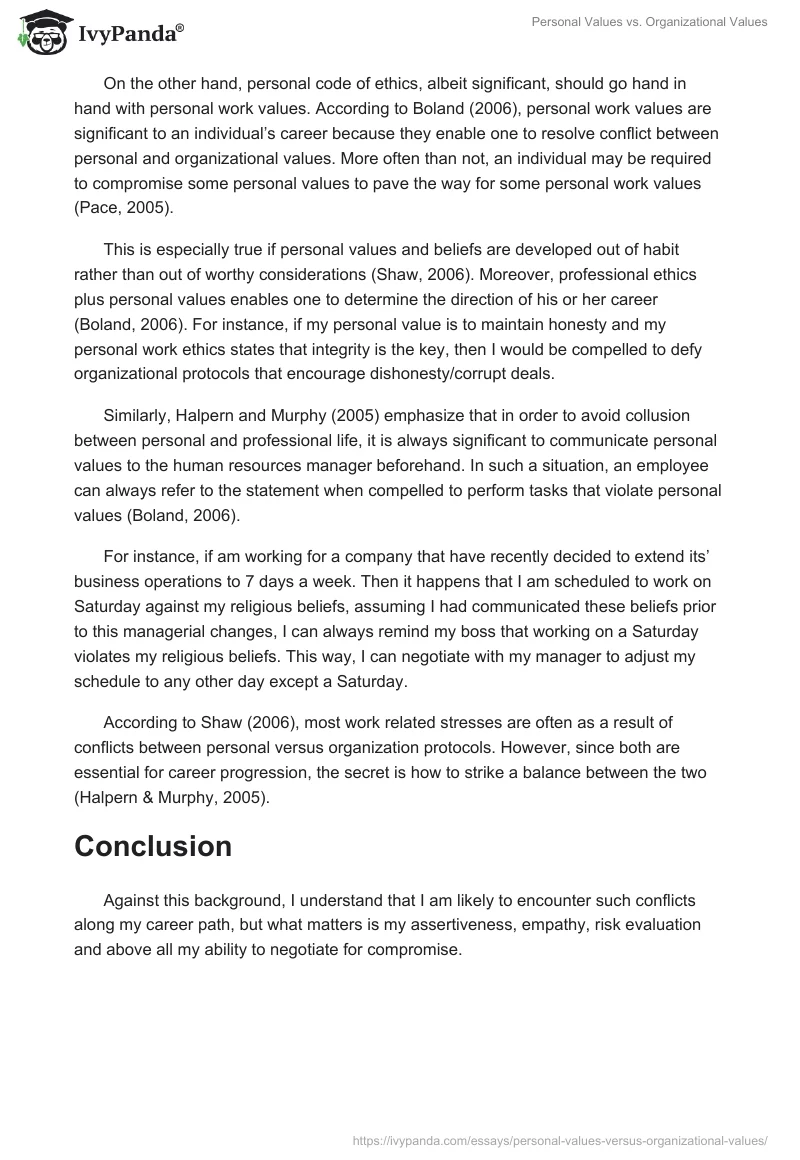 IvyPanda®

Personal Values vs. Organizational Values

On the other hand, personal code of ethics, albeit significant, should go hand in hand with personal work values. According to Boland (2006), personal work values are significant to an individual's career because they enable one to resolve conflict between personal and organizational values. More often than not, an individual may be required to compromise some personal values to pave the way for some personal work values (Pace, 2005).

This is especially true if personal values and beliefs are developed out of habit rather than out of worthy considerations (Shaw, 2006). Moreover, professional ethics plus personal values enables one to determine the direction of his or her career (Boland, 2006). For instance, if my personal value is to maintain honesty and my personal work ethics states that integrity is the key, then I would be compelled to defy organizational protocols that encourage dishonesty/corrupt deals.

Similarly, Halpern and Murphy (2005) emphasize that in order to avoid collusion between personal and professional life, it is always significant to communicate personal values to the human resources manager beforehand. In such a situation, an employee can always refer to the statement when compelled to perform tasks that violate personal values (Boland, 2006).

For instance, if am working for a company that have recently decided to extend its' business operations to 7 days a week. Then it happens that I am scheduled to work on Saturday against my religious beliefs, assuming I had communicated these beliefs prior to this managerial changes, I can always remind my boss that working on a Saturday violates my religious beliefs. This way, I can negotiate with my manager to adjust my schedule to any other day except a Saturday.

According to Shaw (2006), most work related stresses are often as a result of conflicts between personal versus organization protocols. However, since both are essential for career progression, the secret is how to strike a balance between the two (Halpern & Murphy, 2005).

Conclusion

Against this background, I understand that I am likely to encounter such conflicts along my career path, but what matters is my assertiveness, empathy, risk evaluation and above all my ability to negotiate for compromise.

https://ivypanda.com/essays/personal-values-versus-organizational-values/